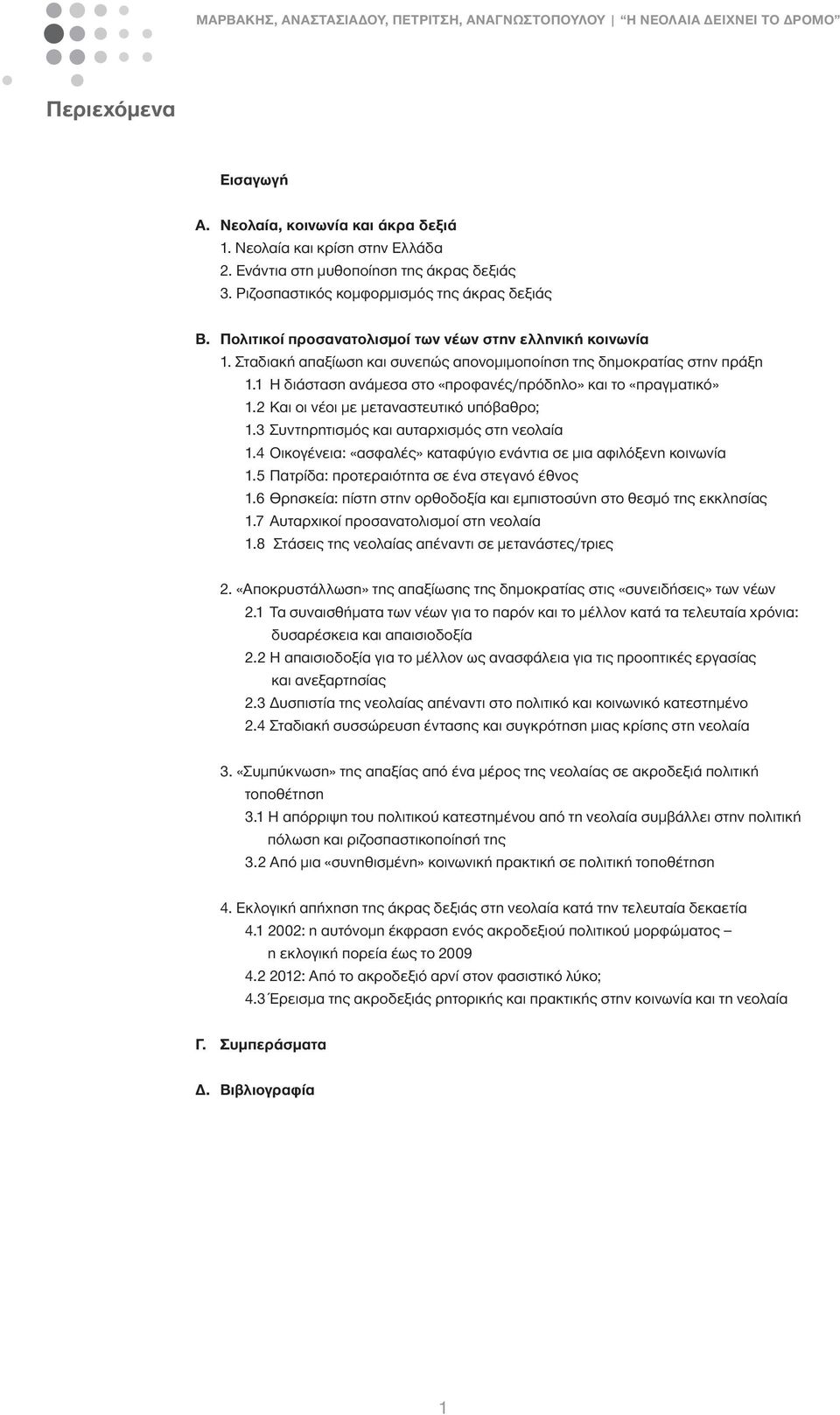 ΜΑΡΒΑΚΗΣ, ΑΝΑΣΤΑΣΙΑΔΟΥ, ΠΕΤΡΙΤΣΗ, ΑΝΑΓΝΩΣΤΟΠΟΥΛΟΥ | "Η ΝΕΟΛΑΙΑ ΔΕΙΧΝΕΙ ΤΟ ΔΡΟΜΟ"

Περιεχόμενα

Εισαγωγή

Α. Νεολαία, κοινωνία και άκρα δεξιά
1. Νεολαία και κρίση στην Ελλάδα
2. Ενάντια στη μυθοποίηση της άκρας δεξιάς
3. Ριζοσπαστικός κομφορμισμός της άκρας δεξιάς

Β. Πολιτικοί προσανατολισμοί των νέων στην ελληνική κοινωνία
1. Σταδιακή απαξίωση και συνεπώς απονομιμοποίηση της δημοκρατίας στην πράξη
1.1 Η διάσταση ανάμεσα στο «προφανές/πρόδηλο» και το «πραγματικό»
1.2 Και οι νέοι με μεταναστευτικό υπόβαθρο;
1.3 Συντηρητισμός και αυταρχισμός στη νεολαία
1.4 Οικογένεια: «ασφαλές» καταφύγιο ενάντια σε μια αφιλόξενη κοινωνία
1.5 Πατρίδα: προτεραιότητα σε ένα στεγανό έθνος
1.6 Θρησκεία: πίστη στην ορθοδοξία και εμπιστοσύνη στο θεσμό της εκκλησίας
1.7 Αυταρχικοί προσανατολισμοί στη νεολαία
1.8 Στάσεις της νεολαίας απέναντι σε μετανάστες/τριες

2. «Αποκρυστάλλωση» της απαξίωσης της δημοκρατίας στις «συνειδήσεις» των νέων
2.1 Τα συναισθήματα των νέων για το παρόν και το μέλλον κατά τα τελευταία χρόνια: δυσαρέσκεια και απαισιοδοξία
2.2 Η απαισιοδοξία για το μέλλον ως ανασφάλεια για τις προοπτικές εργασίας και ανεξαρτησίας
2.3 Δυσπιστία της νεολαίας απέναντι στο πολιτικό και κοινωνικό κατεστημένο
2.4 Σταδιακή συσσώρευση έντασης και συγκρότηση μιας κρίσης στη νεολαία

3. «Συμπύκνωση» της απαξίας από ένα μέρος της νεολαίας σε ακροδεξιά πολιτική τοποθέτηση
3.1 Η απόρριψη του πολιτικού κατεστημένου από τη νεολαία συμβάλλει στην πολιτική πόλωση και ριζοσπαστικοποίησή της
3.2 Από μια «συνηθισμένη» κοινωνική πρακτική σε πολιτική τοποθέτηση

4. Εκλογική απήχηση της άκρας δεξιάς στη νεολαία κατά την τελευταία δεκαετία
4.1 2002: η αυτόνομη έκφραση ενός ακροδεξιού πολιτικού μορφώματος – η εκλογική πορεία έως το 2009
4.2 2012: Από το ακροδεξιό αρνί στον φασιστικό λύκο;
4.3 Έρεισμα της ακροδεξιάς ρητορικής και πρακτικής στην κοινωνία και τη νεολαία

Γ. Συμπεράσματα

Δ. Βιβλιογραφία

1